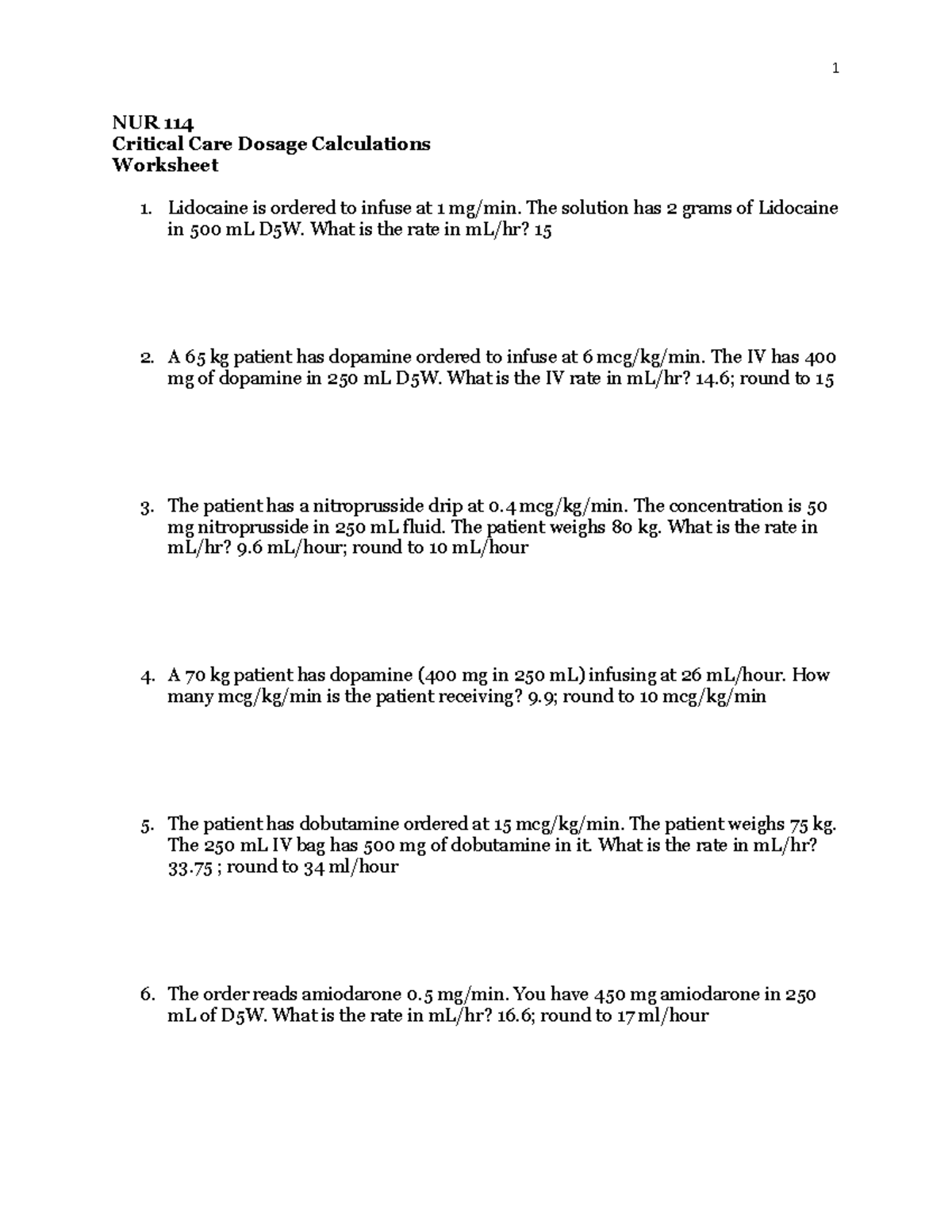 1

NUR 114
Critical Care Dosage Calculations
Worksheet

1. Lidocaine is ordered to infuse at 1 mg/min. The solution has 2 grams of Lidocaine in 500 mL D5W. What is the rate in mL/hr? 15

2. A 65 kg patient has dopamine ordered to infuse at 6 mcg/kg/min. The IV has 400 mg of dopamine in 250 mL D5W. What is the IV rate in mL/hr? 14.6; round to 15

3. The patient has a nitroprusside drip at 0.4 mcg/kg/min. The concentration is 50 mg nitroprusside in 250 mL fluid. The patient weighs 80 kg. What is the rate in mL/hr? 9.6 mL/hour; round to 10 mL/hour

4. A 70 kg patient has dopamine (400 mg in 250 mL) infusing at 26 mL/hour. How many mcg/kg/min is the patient receiving? 9.9; round to 10 mcg/kg/min

5. The patient has dobutamine ordered at 15 mcg/kg/min. The patient weighs 75 kg. The 250 mL IV bag has 500 mg of dobutamine in it. What is the rate in mL/hr? 33.75 ; round to 34 ml/hour

6. The order reads amiodarone 0.5 mg/min. You have 450 mg amiodarone in 250 mL of D5W. What is the rate in mL/hr? 16.6; round to 17 ml/hour